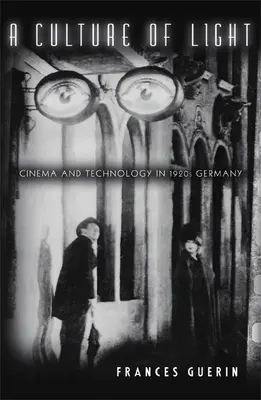 A CULTURE OF LIGHT

CINEMA AND TECHNOLOGY IN 1920s GERMANY

FRANCES GUERIN